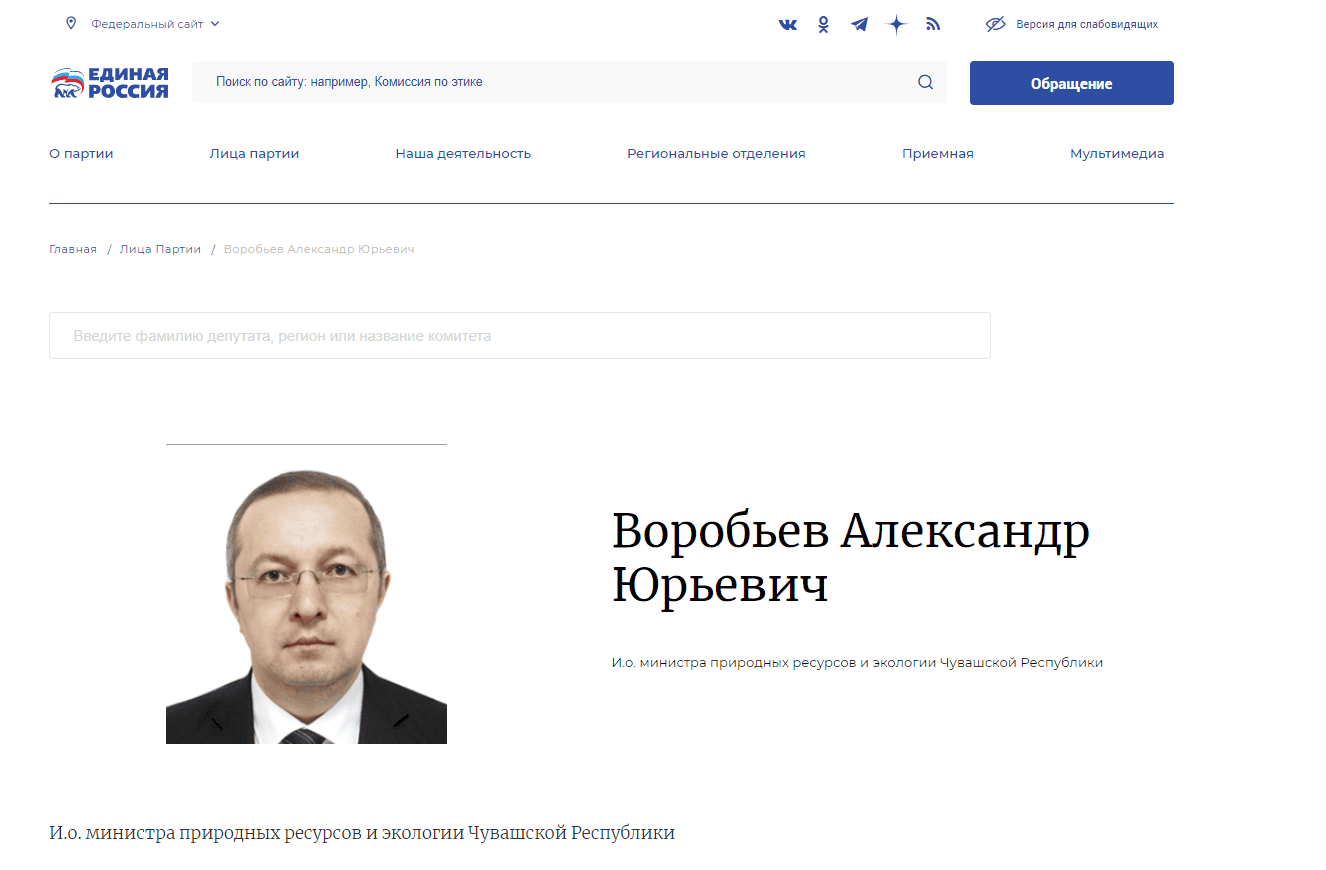 Федеральный сайт

Версия для слабовидящих

ЕДИНАЯ РОССИЯ

Поиск по сайту: например, Комиссия по этике

Обращение

О партии Лица партии Наша деятельность Региональные отделения Приемная Мультимедиа

Главная / Лица Партии / Воробьев Александр Юрьевич

Введите фамилию депутата, регион или название комитета

Воробьев Александр Юрьевич

И.о. министра природных ресурсов и экологии Чувашской Республики

И.о. министра природных ресурсов и экологии Чувашской Республики